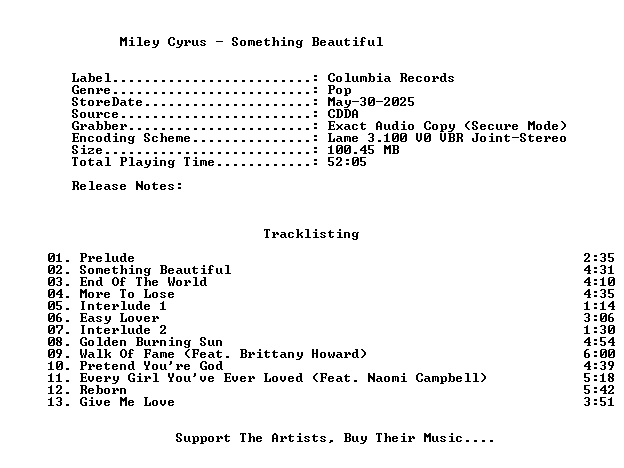 Miley Cyrus - Something Beautiful

Label: Columbia Records
Genre: Pop
StoreDate: May-30-2025
Source: CDDA
Grabber: Exact Audio Copy (Secure Mode)
Encoding Scheme: Lame 3.100 V0 VBR Joint-Stereo
Size: 100.45 MB
Total Playing Time: 52:05

Release Notes:

Tracklisting

01. Prelude 2:35
02. Something Beautiful 4:31
03. End Of The World 4:10
04. More To Lose 4:35
05. Interlude 1 1:14
06. Easy Lover 3:06
07. Interlude 2 1:30
08. Golden Burning Sun 4:54
09. Walk Of Fame (Feat. Brittany Howard) 6:00
10. Pretend You're God 4:39
11. Every Girl You've Ever Loved (Feat. Naomi Campbell) 5:18
12. Reborn 5:42
13. Give Me Love 3:51

Support The Artists, Buy Their Music....